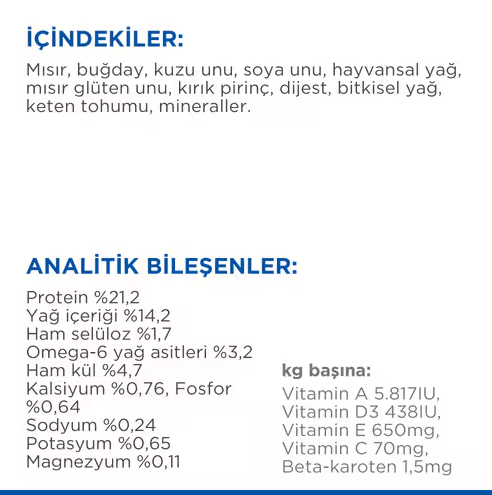 İÇİNDEKİLER:

Mısır, buğday, kuzu unu, soya unu, hayvansal yağ, mısır glüten unu, kırık pirinç, dijest, bitkisel yağ, keten tohumu, mineraller.

ANALİTİK BİLEŞENLER:

Protein %21,2
Yağ içeriği %14,2
Ham selüloz %1,7
Omega-6 yağ asitleri %3,2
Ham kül %4,7
Kalsiyum %0,76, Fosfor %0,64
Sodyum %0,24
Potasyum %0,65
Magnezyum %0,11

kg başına:

Vitamin A 5.817IU,
Vitamin D3 438IU,
Vitamin E 650mg,
Vitamin C 70mg,
Beta-karoten 1,5mg